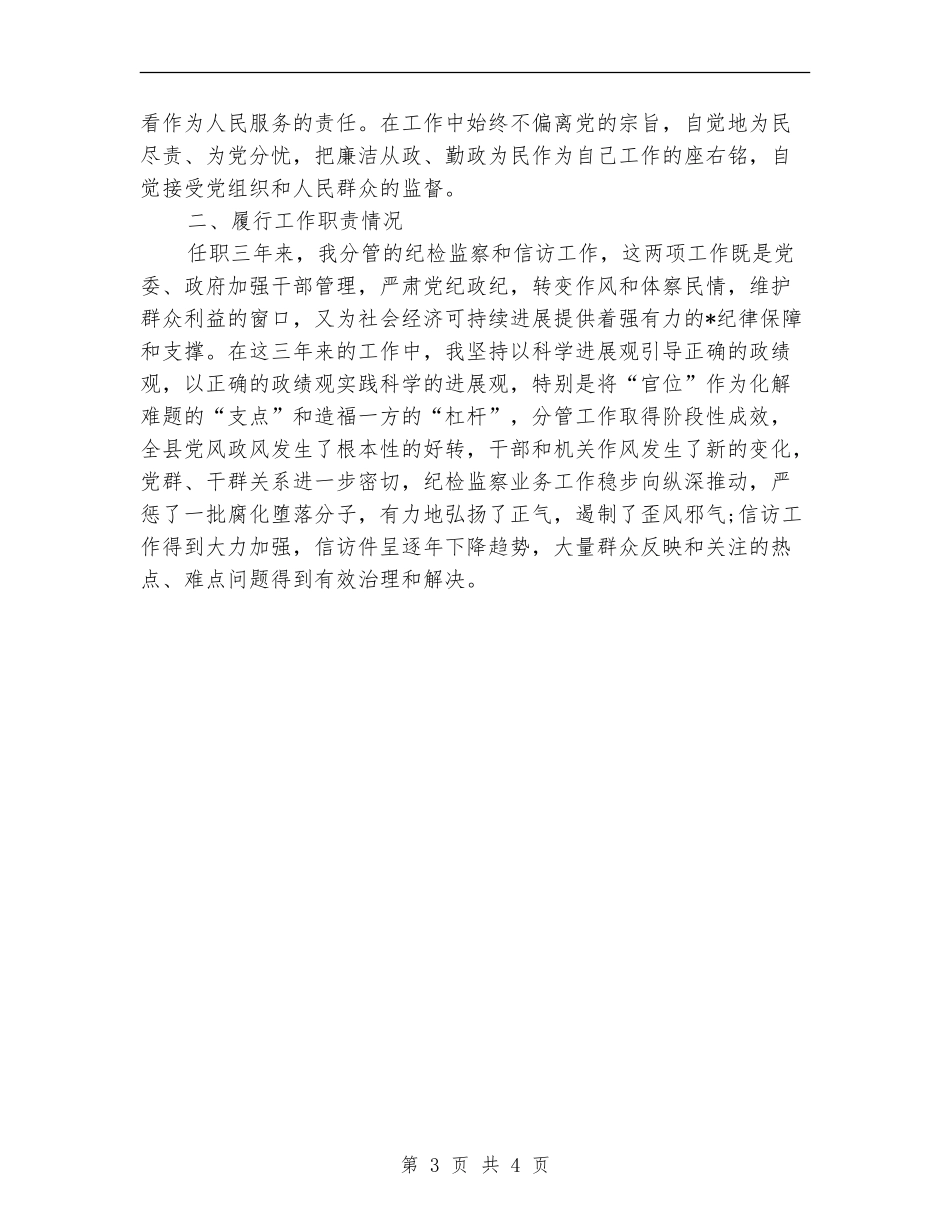 看作为人民服务的责任。在工作中始终不偏离党的宗旨，自觉地为民尽责、为党分忧，把廉洁从政、勤政为民作为自己工作的座右铭，自觉接受党组织和人民群众的监督。

二、履行工作职责情况

任职三年来，我分管的纪检监察和信访工作，这两项工作既是党委、政府加强干部管理，严肃党纪政纪，转变作风和体察民情，维护群众利益的窗口，又为社会经济可持续进展提供着强有力的*纪律保障和支撑。在这三年来的工作中，我坚持以科学进展观引导正确的政绩观，以正确的政绩观实践科学的进展观，特别是将“官位”作为化解难题的“支点”和造福一方的“杠杆”，分管工作取得阶段性成效，全县党风政风发生了根本性的好转，干部和机关作风发生了新的变化，党群、干群关系进一步密切，纪检监察业务工作稳步向纵深推动，严惩了一批腐化堕落分子，有力地弘扬了正气，遏制了歪风邪气;信访工作得到大力加强，信访件呈逐年下降趋势，大量群众反映和关注的热点、难点问题得到有效治理和解决。

第 3 页 共 4 页